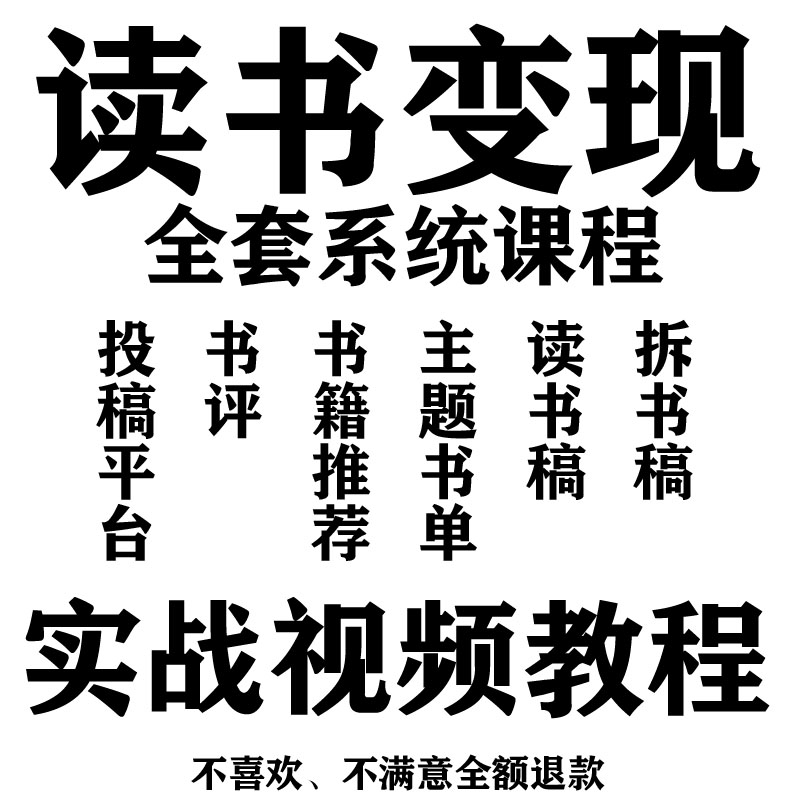 读书变现
全套系统课程

投稿平台

书评

书籍推荐

主题书单

读书稿

拆书稿

实战视频教程

不喜欢、不满意全额退款